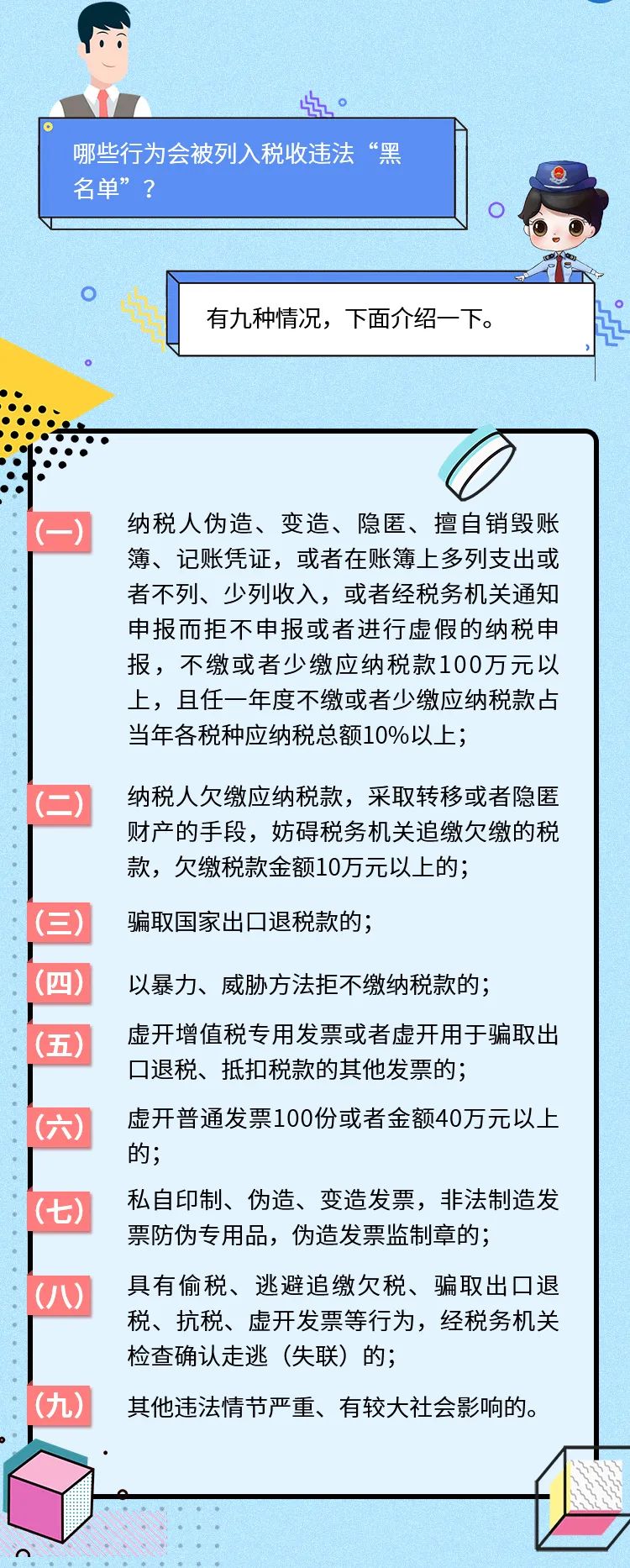 哪些行为会被列入税收违法“黑名单”？

有九种情况，下面介绍一下。

（一）

纳税人伪造、变造、隐匿、擅自销毁账簿、记账凭证，或者在账簿上多列支出或者不列、少列收入，或者经税务机关通知申报而拒不申报或者进行虚假的纳税申报，不缴或者少缴应纳税款100万元以上，且任一年度不缴或者少缴应纳税款占当年各税种应纳税总额10%以上；

（二）

纳税人欠缴应纳税款，采取转移或者隐匿财产的手段，妨碍税务机关追缴欠缴的税款，欠缴税款金额10万元以上的；

（三）

骗取国家出口退税款的；

（四）

以暴力、威胁方法拒不缴纳税款的；

（五）

虚开增值税专用发票或者虚开用于骗取出口退税、抵扣税款的其他发票的；

（六）

虚开普通发票100份或者金额40万元以上的；

（七）

私自印制、伪造、变造发票，非法制造发票防伪专用品，伪造发票监制章的；

（八）

具有偷税、逃避追缴欠税、骗取出口退税、抗税、虚开发票等行为，经税务机关检查确认走逃（失联）的；

（九）

其他违法情节严重、有较大社会影响的。